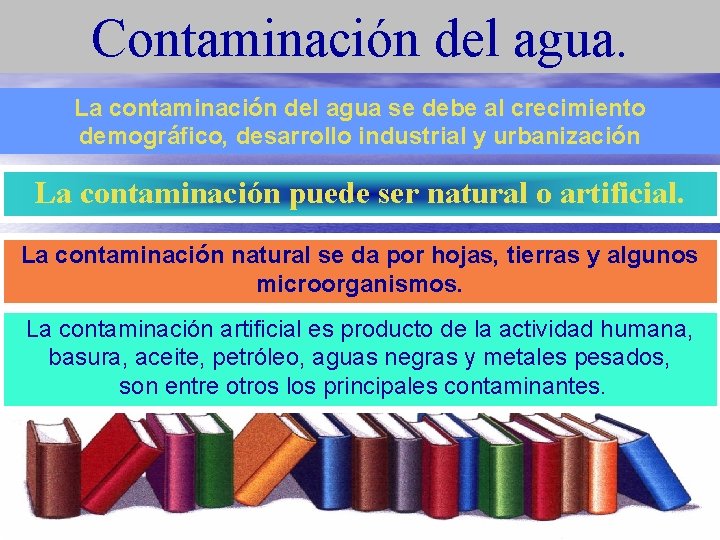 Contaminación del agua.

La contaminación del agua se debe al crecimiento demográfico, desarrollo industrial y urbanización

La contaminación puede ser natural o artificial.

La contaminación natural se da por hojas, tierras y algunos microorganismos.

La contaminación artificial es producto de la actividad humana, basura, aceite, petróleo, aguas negras y metales pesados, son entre otros los principales contaminantes.